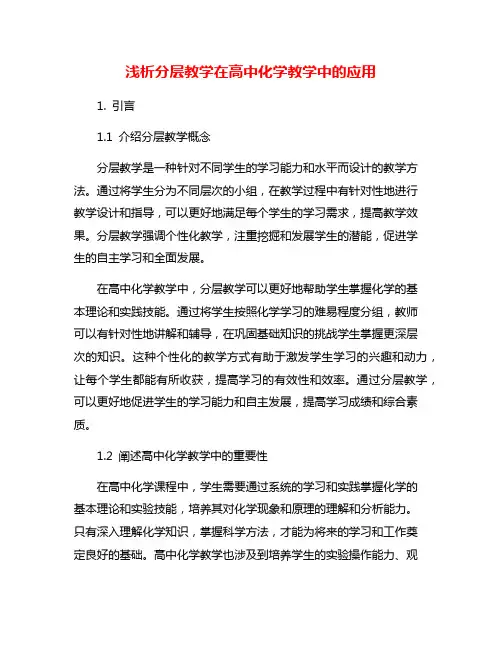 浅析分层教学在高中化学教学中的应用

1. 引言

1.1 介绍分层教学概念

分层教学是一种针对不同学生的学习能力和水平而设计的教学方法。通过将学生分为不同层次的小组，在教学过程中有针对性地进行教学设计和指导，可以更好地满足每个学生的学习需求，提高教学效果。分层教学强调个性化教学，注重挖掘和发展学生的潜能，促进学生的自主学习和全面发展。

在高中化学教学中，分层教学可以更好地帮助学生掌握化学的基本理论和实践技能。通过将学生按照化学学习的难易程度分组，教师可以有针对性地讲解和辅导，在巩固基础知识的挑战学生掌握更深层次的知识。这种个性化的教学方式有助于激发学生学习的兴趣和动力，让每个学生都能有所收获，提高学习的有效性和效率。通过分层教学，可以更好地促进学生的学习能力和自主发展，提高学习成绩和综合素质。

1.2 阐述高中化学教学中的重要性

在高中化学课程中，学生需要通过系统的学习和实践掌握化学的基本理论和实验技能，培养其对化学现象和原理的理解和分析能力。只有深入理解化学知识，掌握科学方法，才能为将来的学习和工作奠定良好的基础。高中化学教学也涉及到培养学生的实验操作能力、观